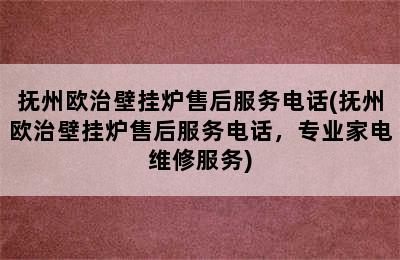 抚州欧治壁挂炉售后服务电话(抚州欧治壁挂炉售后服务电话，专业家电维修服务)